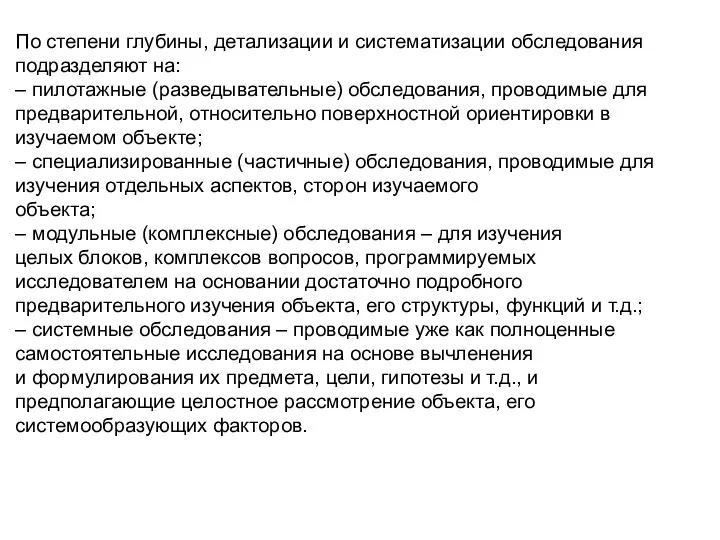 По степени глубины, детализации и систематизации обследования подразделяют на:
– пилотажные (разведывательные) обследования, проводимые для предварительной, относительно поверхностной ориентировки в изучаемом объекте;
– специализированные (частичные) обследования, проводимые для изучения отдельных аспектов, сторон изучаемого объекта;
– модульные (комплексные) обследования – для изучения целых блоков, комплексов вопросов, программируемых исследователем на основании достаточно подробного предварительного изучения объекта, его структуры, функций и т.д.;
– системные обследования – проводимые уже как полноценные самостоятельные исследования на основе вычленения и формулирования их предмета, цели, гипотезы и т.д., и предполагающие целостное рассмотрение объекта, его системообразующих факторов.